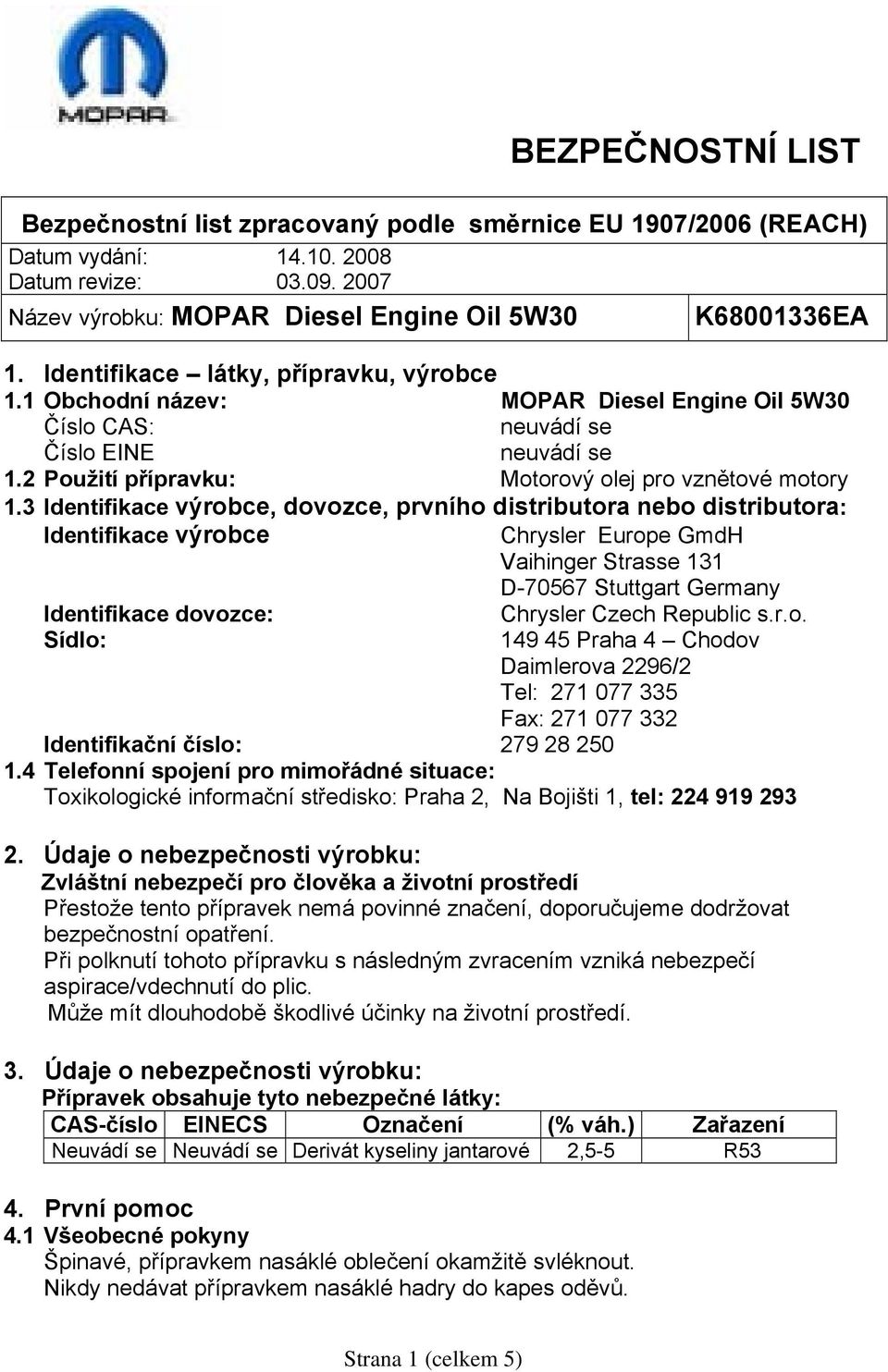 MOPAR

BEZPEČNOSTNÍ LIST

Bezpečnostní list zpracovaný podle směrnice EU 1907/2006 (REACH)
Datum vydání: 14.10. 2008
Datum revize: 03.09. 2007
Název výrobku: MOPAR Diesel Engine Oil 5W30 K68001336EA

1. Identifikace – látky, přípravku, výrobce
1.1 Obchodní název: MOPAR Diesel Engine Oil 5W30
Číslo CAS: neuvádí se
Číslo EINE neuvádí se
1.2 Použití přípravku: Motorový olej pro vznětové motory
1.3 Identifikace výrobce, dovozce, prvního distributora nebo distributora:
Identifikace výrobce Chrysler Europe GmdH
Vaihinger Strasse 131
D-70567 Stuttgart Germany
Identifikace dovozce: Chrysler Czech Republic s.r.o.
Sídlo: 149 45 Praha 4 – Chodov
Daimlerova 2296/2
Tel: 271 077 335
Fax: 271 077 332
Identifikační číslo: 279 28 250
1.4 Telefonní spojení pro mimořádné situace:
Toxikologické informační středisko: Praha 2, Na Bojišti 1, tel: 224 919 293

2. Údaje o nebezpečnosti výrobku:
Zvláštní nebezpečí pro člověka a životní prostředí
Přestože tento přípravek nemá povinné značení, doporučujeme dodržovat bezpečnostní opatření.
Při polknutí tohoto přípravku s následným zvracením vzniká nebezpečí aspirace/vdechnutí do plic.
Může mít dlouhodobě škodlivé účinky na životní prostředí.

3. Údaje o nebezpečnosti výrobku:
Přípravek obsahuje tyto nebezpečné látky:

| CAS-číslo | EINECS | Označení | (% váh.) | Zařazení |
|---|---|---|---|---|
| Neuvádí se | Neuvádí se | Derivát kyseliny jantarové | 2,5-5 | R53 |

4. První pomoc
4.1 Všeobecné pokyny
Špinavé, přípravkem nasáklé oblečení okamžitě svléknout.
Nikdy nedávat přípravkem nasáklé hadry do kapes oděvů.

Strana 1 (celkem 5)